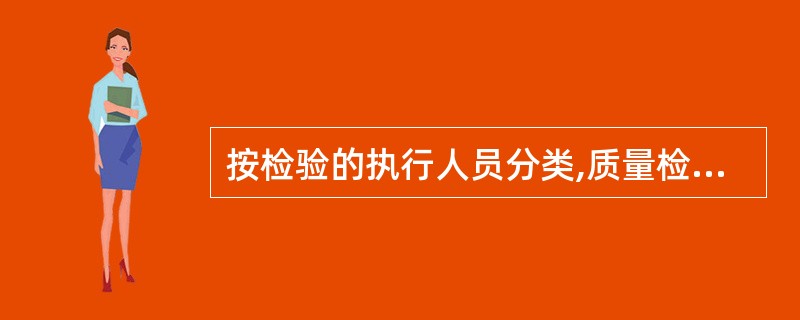 按检验的执行人员分类,质量检...